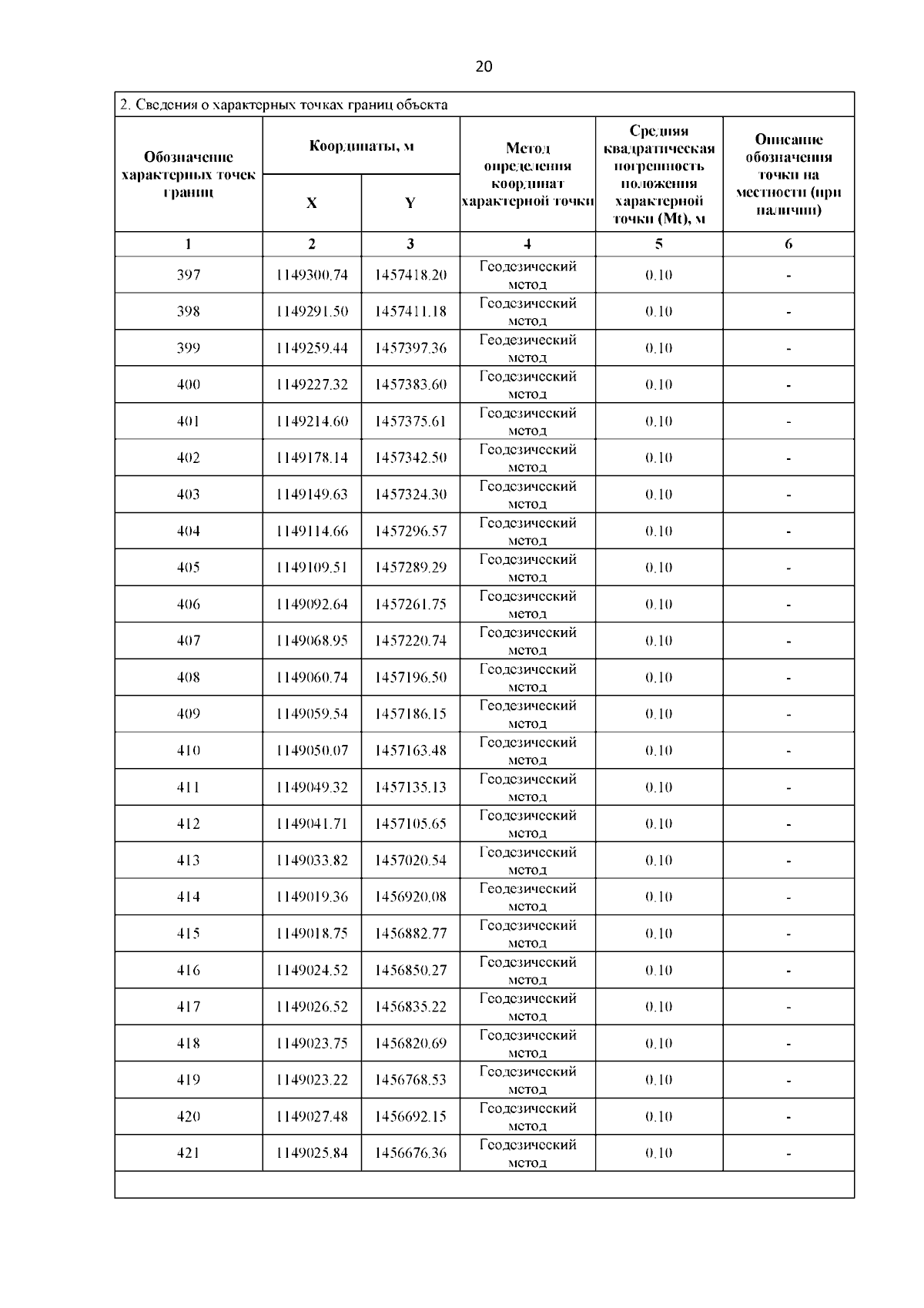 20

2. Сведения о характерных точках границ объекта

| Обозначение характерных точек границ | Координаты, м X | Координаты, м Y | Метод определения координат характерной точки | Средняя квадратическая погрешность положения характерной точки (Mt), м | Описание обозначения точки на местности (при наличии) |
|---|---|---|---|---|---|
| 1 | 2 | 3 | 4 | 5 | 6 |
| 397 | 1149300.74 | 1457418.20 | Геодезический метод | 0.10 | - |
| 398 | 1149291.50 | 1457411.18 | Геодезический метод | 0.10 | - |
| 399 | 1149259.44 | 1457397.36 | Геодезический метод | 0.10 | - |
| 400 | 1149227.32 | 1457383.60 | Геодезический метод | 0.10 | - |
| 401 | 1149214.60 | 1457375.61 | Геодезический метод | 0.10 | - |
| 402 | 1149178.14 | 1457342.50 | Геодезический метод | 0.10 | - |
| 403 | 1149149.63 | 1457324.30 | Геодезический метод | 0.10 | - |
| 404 | 1149114.66 | 1457296.57 | Геодезический метод | 0.10 | - |
| 405 | 1149109.51 | 1457289.29 | Геодезический метод | 0.10 | - |
| 406 | 1149092.64 | 1457261.75 | Геодезический метод | 0.10 | - |
| 407 | 1149068.95 | 1457220.74 | Геодезический метод | 0.10 | - |
| 408 | 1149060.74 | 1457196.50 | Геодезический метод | 0.10 | - |
| 409 | 1149059.54 | 1457186.15 | Геодезический метод | 0.10 | - |
| 410 | 1149050.07 | 1457163.48 | Геодезический метод | 0.10 | - |
| 411 | 1149049.32 | 1457135.13 | Геодезический метод | 0.10 | - |
| 412 | 1149041.71 | 1457105.65 | Геодезический метод | 0.10 | - |
| 413 | 1149033.82 | 1457020.54 | Геодезический метод | 0.10 | - |
| 414 | 1149019.36 | 1456920.08 | Геодезический метод | 0.10 | - |
| 415 | 1149018.75 | 1456882.77 | Геодезический метод | 0.10 | - |
| 416 | 1149024.52 | 1456850.27 | Геодезический метод | 0.10 | - |
| 417 | 1149026.52 | 1456835.22 | Геодезический метод | 0.10 | - |
| 418 | 1149023.75 | 1456820.69 | Геодезический метод | 0.10 | - |
| 419 | 1149023.22 | 1456768.53 | Геодезический метод | 0.10 | - |
| 420 | 1149027.48 | 1456692.15 | Геодезический метод | 0.10 | - |
| 421 | 1149025.84 | 1456676.36 | Геодезический метод | 0.10 | - |